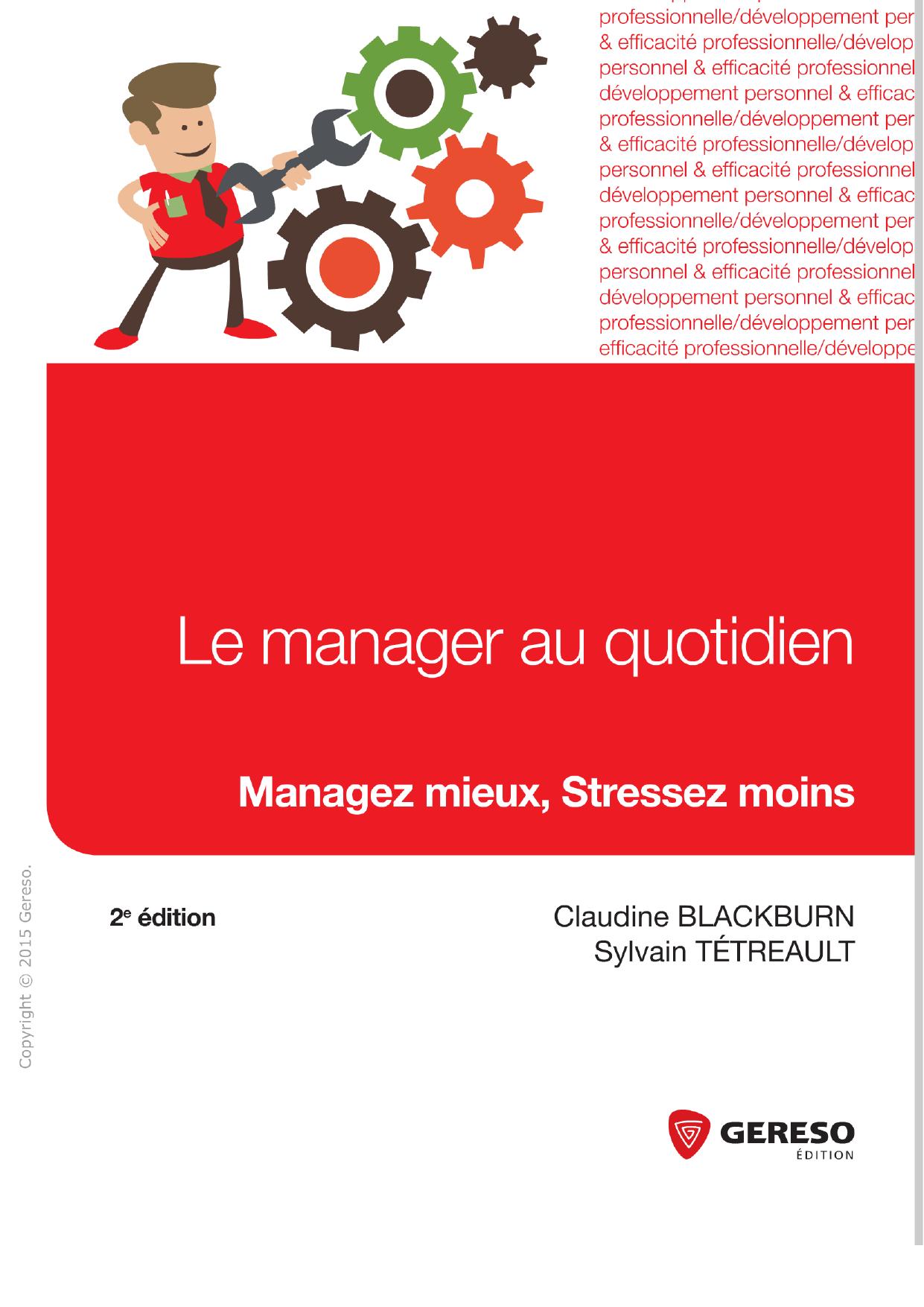 professionnelle/développement per
& efficacité professionnelle/dévelop
personnel & efficacité professionnel
développement personnel & efficac
professionnelle/développement per
& efficacité professionnelle/dévelop
personnel & efficacité professionnel
développement personnel & efficac
professionnelle/développement per
& efficacité professionnelle/dévelop
personnel & efficacité professionnel
développement personnel & efficac
professionnelle/développement per
efficacité professionnelle/développe

Le manager au quotidien

Managez mieux, Stressez moins

Copyright © 2015 Gereso.

2e édition

Claudine BLACKBURN
Sylvain TÉTREAULT

GERESO
ÉDITION